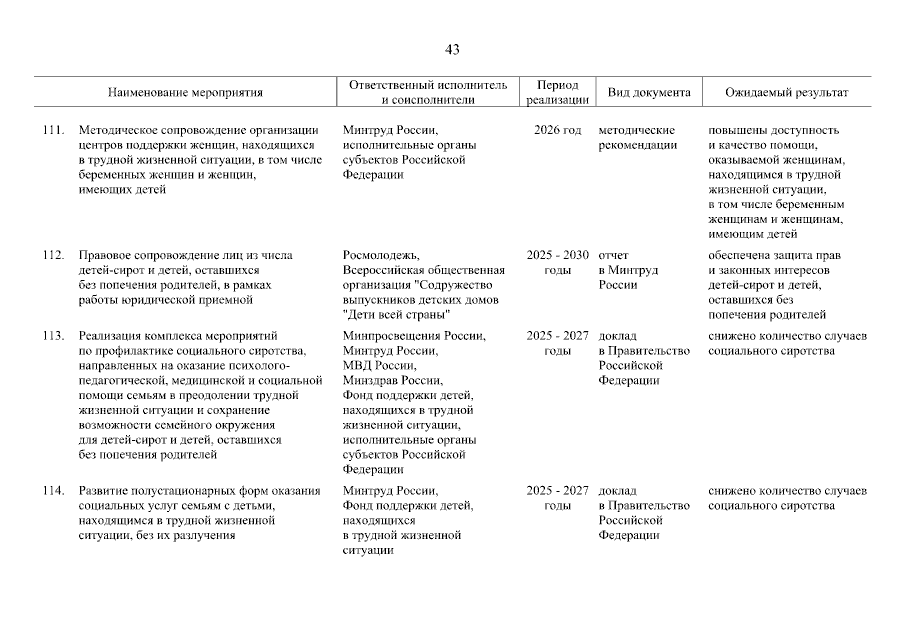 43

| | Наименование мероприятия | Ответственный исполнитель и соисполнители | Период реализации | Вид документа | Ожидаемый результат |
|---|---|---|---|---|---|
| 111. | Методическое сопровождение организации центров поддержки женщин, находящихся в трудной жизненной ситуации, в том числе беременных женщин и женщин, имеющих детей | Минтруд России, исполнительные органы субъектов Российской Федерации | 2026 год | методические рекомендации | повышены доступность и качество помощи, оказываемой женщинам, находящимся в трудной жизненной ситуации, в том числе беременным женщинам и женщинам, имеющим детей |
| 112. | Правовое сопровождение лиц из числа детей-сирот и детей, оставшихся без попечения родителей, в рамках работы юридической приемной | Росмолодежь, Всероссийская общественная организация "Содружество выпускников детских домов "Дети всей страны" | 2025 - 2030 годы | отчет в Минтруд России | обеспечена защита прав и законных интересов детей-сирот и детей, оставшихся без попечения родителей |
| 113. | Реализация комплекса мероприятий по профилактике социального сиротства, направленных на оказание психолого-педагогической, медицинской и социальной помощи семьям в преодолении трудной жизненной ситуации и сохранение возможности семейного окружения для детей-сирот и детей, оставшихся без попечения родителей | Минпросвещения России, Минтруд России, МВД России, Минздрав России, Фонд поддержки детей, находящихся в трудной жизненной ситуации, исполнительные органы субъектов Российской Федерации | 2025 - 2027 годы | доклад в Правительство Российской Федерации | снижено количество случаев социального сиротства |
| 114. | Развитие полустационарных форм оказания социальных услуг семьям с детьми, находящимся в трудной жизненной ситуации, без их разлучения | Минтруд России, Фонд поддержки детей, находящихся в трудной жизненной ситуации | 2025 - 2027 годы | доклад в Правительство Российской Федерации | снижено количество случаев социального сиротства |